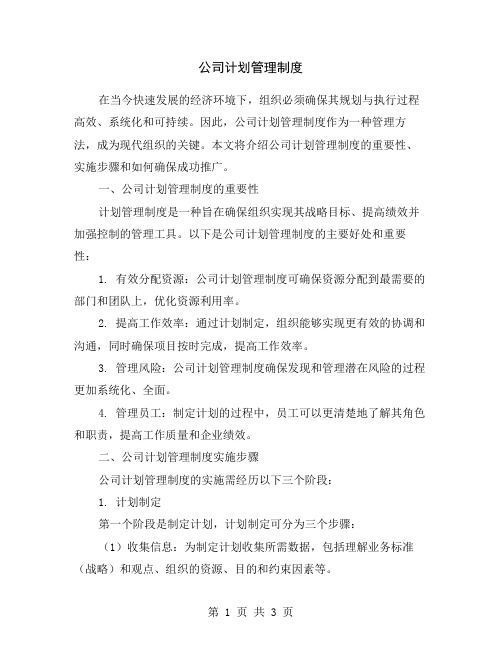 公司计划管理制度

在当今快速发展的经济环境下，组织必须确保其规划与执行过程高效、系统化和可持续。因此，公司计划管理制度作为一种管理方法，成为现代组织的关键。本文将介绍公司计划管理制度的重要性、实施步骤和如何确保成功推广。

一、公司计划管理制度的重要性

计划管理制度是一种旨在确保组织实现其战略目标、提高绩效并加强控制的管理工具。以下是公司计划管理制度的主要好处和重要性：

1. 有效分配资源：公司计划管理制度可确保资源分配到最需要的部门和团队上，优化资源利用率。

2. 提高工作效率：通过计划制定，组织能够实现更有效的协调和沟通，同时确保项目按时完成，提高工作效率。

3. 管理风险：公司计划管理制度确保发现和管理潜在风险的过程更加系统化、全面。

4. 管理员工：制定计划的过程中，员工可以更清楚地了解其角色和职责，提高工作质量和企业绩效。

二、公司计划管理制度实施步骤

公司计划管理制度的实施需经历以下三个阶段：

1. 计划制定

第一个阶段是制定计划，计划制定可分为三个步骤：

（1）收集信息：为制定计划收集所需数据，包括理解业务标准（战略）和观点、组织的资源、目的和约束因素等。

第 1 页 共 3 页